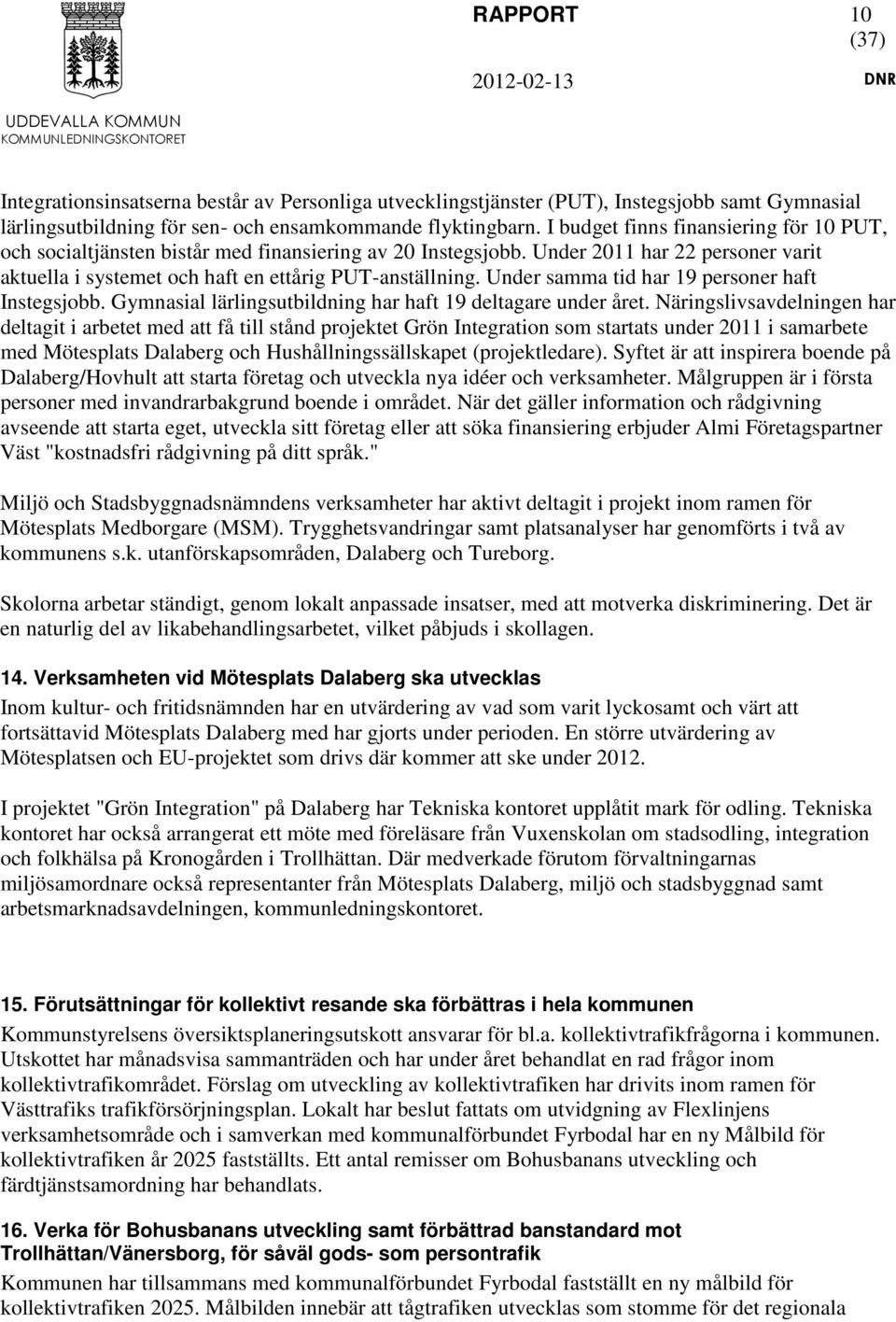 UDDEVALLA KOMMUN
KOMMUNLEDNINGSKONTORET

RAPPORT 10 (37)

2012-02-13 DNR

Integrationsinsatserna består av Personliga utvecklingstjänster (PUT), Instegsjobb samt Gymnasial lärlingsutbildning för sen- och ensamkommande flyktingbarn. I budget finns finansiering för 10 PUT, och socialtjänsten bistår med finansiering av 20 Instegsjobb. Under 2011 har 22 personer varit aktuella i systemet och haft en ettårig PUT-anställning. Under samma tid har 19 personer haft Instegsjobb. Gymnasial lärlingsutbildning har haft 19 deltagare under året. Näringslivsavdelningen har deltagit i arbetet med att få till stånd projektet Grön Integration som startats under 2011 i samarbete med Mötesplats Dalaberg och Hushållningssällskapet (projektledare). Syftet är att inspirera boende på Dalaberg/Hovhult att starta företag och utveckla nya idéer och verksamheter. Målgruppen är i första personer med invandrarbakgrund boende i området. När det gäller information och rådgivning avseende att starta eget, utveckla sitt företag eller att söka finansiering erbjuder Almi Företagspartner Väst "kostnadsfri rådgivning på ditt språk."

Miljö och Stadsbyggnadsnämndens verksamheter har aktivt deltagit i projekt inom ramen för Mötesplats Medborgare (MSM). Trygghetsvandringar samt platsanalyser har genomförts i två av kommunens s.k. utanförskapsområden, Dalaberg och Tureborg.

Skolorna arbetar ständigt, genom lokalt anpassade insatser, med att motverka diskriminering. Det är en naturlig del av likabehandlingsarbetet, vilket påbjuds i skollagen.

14. Verksamheten vid Mötesplats Dalaberg ska utvecklas
Inom kultur- och fritidsnämnden har en utvärdering av vad som varit lyckosamt och värt att fortsättavid Mötesplats Dalaberg med har gjorts under perioden. En större utvärdering av Mötesplatsen och EU-projektet som drivs där kommer att ske under 2012.

I projektet "Grön Integration" på Dalaberg har Tekniska kontoret upplåtit mark för odling. Tekniska kontoret har också arrangerat ett möte med föreläsare från Vuxenskolan om stadsodling, integration och folkhälsa på Kronogården i Trollhättan. Där medverkade förutom förvaltningarnas miljösamordnare också representanter från Mötesplats Dalaberg, miljö och stadsbyggnad samt arbetsmarknadsavdelningen, kommunledningskontoret.

15. Förutsättningar för kollektivt resande ska förbättras i hela kommunen
Kommunstyrelsens översiktsplaneringsutskott ansvarar för bl.a. kollektivtrafikfrågorna i kommunen. Utskottet har månadsvisa sammanträden och har under året behandlat en rad frågor inom kollektivtrafikområdet. Förslag om utveckling av kollektivtrafiken har drivits inom ramen för Västtrafiks trafikförsörjningsplan. Lokalt har beslut fattats om utvidgning av Flexlinjens verksamhetsområde och i samverkan med kommunalförbundet Fyrbodal har en ny Målbild för kollektivtrafiken år 2025 fastställts. Ett antal remisser om Bohusbanans utveckling och färdtjänstsamordning har behandlats.

16. Verka för Bohusbanans utveckling samt förbättrad banstandard mot Trollhättan/Vänersborg, för såväl gods- som persontrafik
Kommunen har tillsammans med kommunalförbundet Fyrbodal fastställt en ny målbild för kollektivtrafiken 2025. Målbilden innebär att tågtrafiken utvecklas som stomme för det regionala